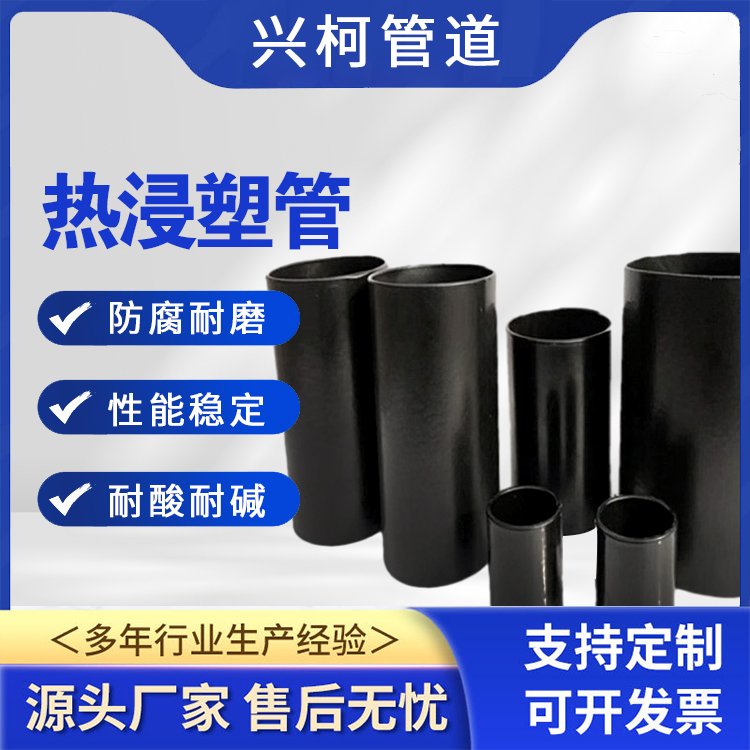 兴柯管道

热浸塑管

防腐耐磨

性能稳定

耐酸耐碱

＜多年行业生产经验＞

源头厂家 售后无忧

支持定制

可开发票